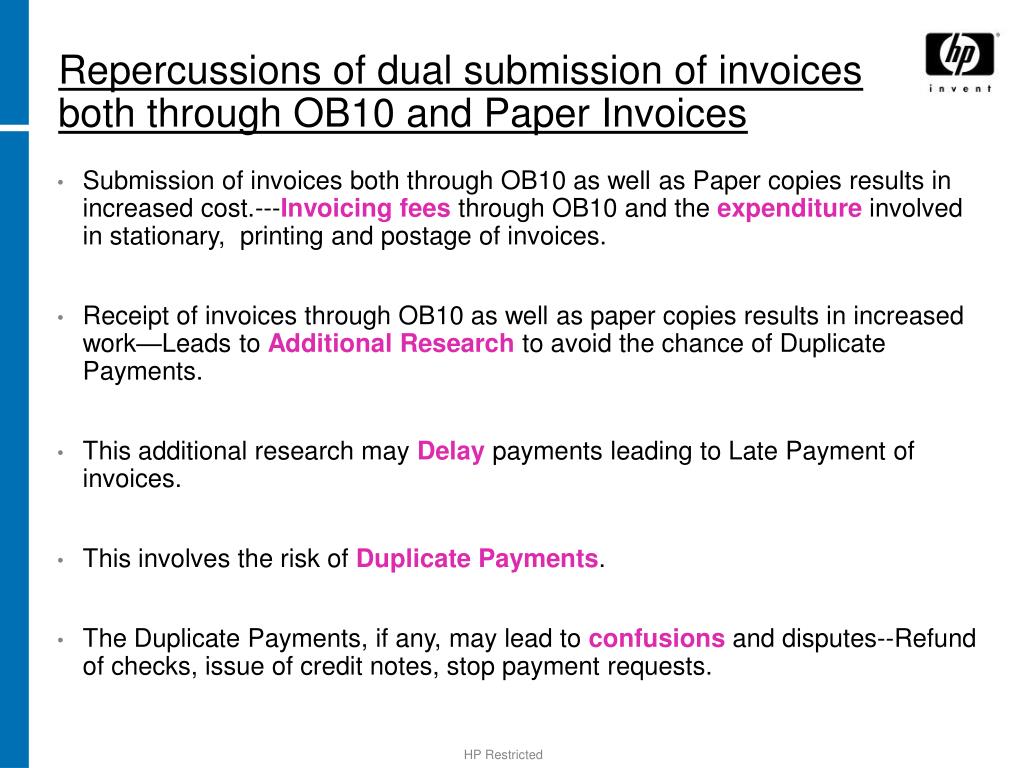 Repercussions of dual submission of invoices both through OB10 and Paper Invoices

hp
invent

• Submission of invoices both through OB10 as well as Paper copies results in increased cost.---Invoicing fees through OB10 and the expenditure involved in stationary, printing and postage of invoices.

• Receipt of invoices through OB10 as well as paper copies results in increased work—Leads to Additional Research to avoid the chance of Duplicate Payments.

• This additional research may Delay payments leading to Late Payment of invoices.

• This involves the risk of Duplicate Payments.

• The Duplicate Payments, if any, may lead to confusions and disputes--Refund of checks, issue of credit notes, stop payment requests.

HP Restricted